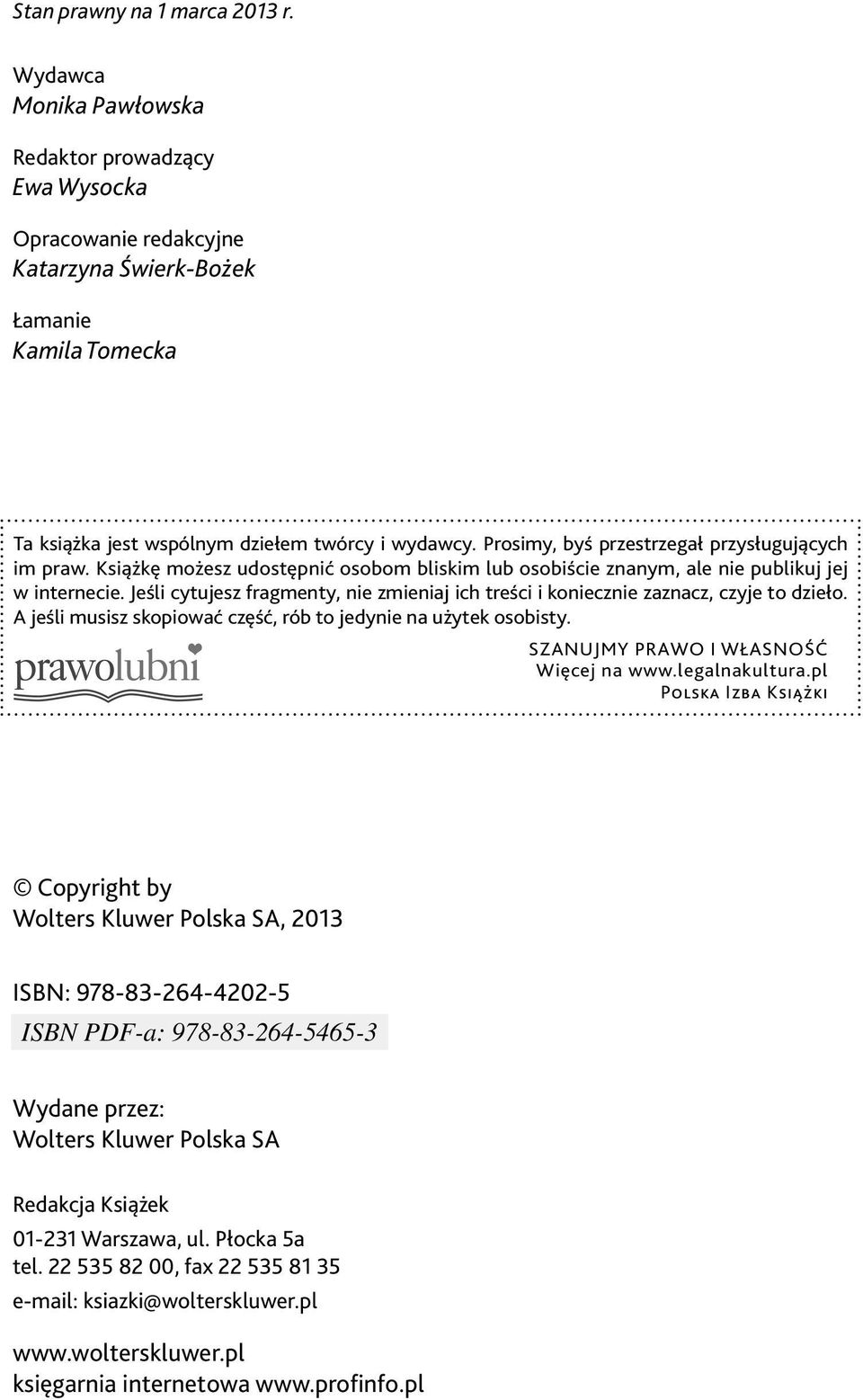 Stan prawny na 1 marca 2013 r.

Wydawca
Monika Pawłowska

Redaktor prowadzący
Ewa Wysocka

Opracowanie redakcyjne
Katarzyna Świerk-Bożek

Łamanie
Kamila Tomecka

Ta książka jest wspólnym dziełem twórcy i wydawcy. Prosimy, byś przestrzegał przysługujących im praw. Książkę możesz udostępnić osobom bliskim lub osobiście znanym, ale nie publikuj jej w internecie. Jeśli cytujesz fragmenty, nie zmieniaj ich treści i koniecznie zaznacz, czyje to dzieło. A jeśli musisz skopiować część, rób to jedynie na użytek osobisty.

prawolubni

SZANUJMY PRAWO I WŁASNOŚĆ
Więcej na www.legalnakultura.pl
Polska Izba Książki

© Copyright by
Wolters Kluwer Polska SA, 2013

ISBN: 978-83-264-4202-5
ISBN PDF-a: 978-83-264-5465-3

Wydane przez:
Wolters Kluwer Polska SA

Redakcja Książek
01-231 Warszawa, ul. Płocka 5a
tel. 22 535 82 00, fax 22 535 81 35
e-mail: ksiazki@wolterskluwer.pl

www.wolterskluwer.pl
księgarnia internetowa www.profinfo.pl